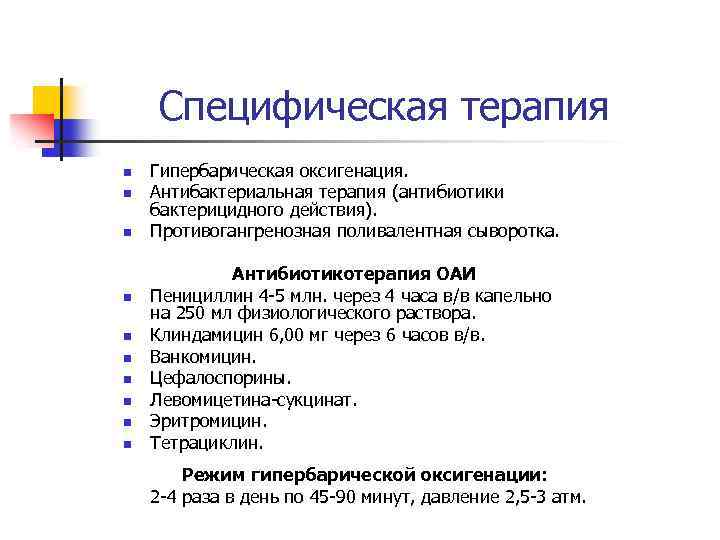 Специфическая терапия

- Гипербарическая оксигенация.
- Антибактериальная терапия (антибиотики бактерицидного действия).
- Противогангренозная поливалентная сыворотка.

Антибиотикотерапия ОАИ

- Пенициллин 4-5 млн. через 4 часа в/в капельно на 250 мл физиологического раствора.
- Клиндамицин 6,00 мг через 6 часов в/в.
- Ванкомицин.
- Цефалоспорины.
- Левомицетина-сукцинат.
- Эритромицин.
- Тетрациклин.

Режим гипербарической оксигенации:
2-4 раза в день по 45-90 минут, давление 2,5-3 атм.